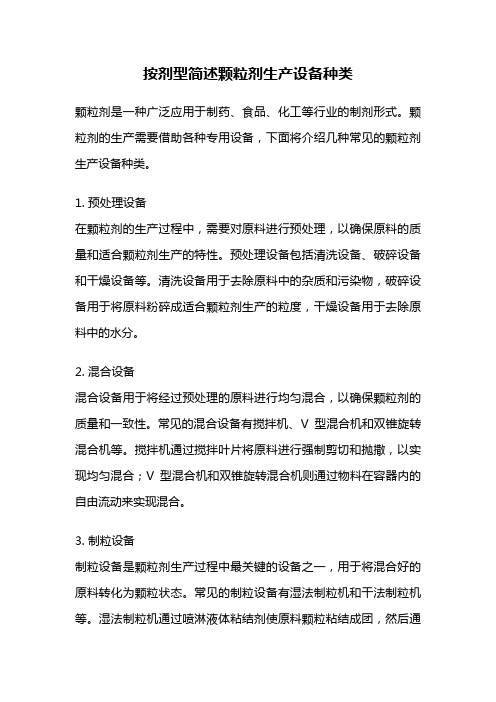 按剂型简述颗粒剂生产设备种类

颗粒剂是一种广泛应用于制药、食品、化工等行业的制剂形式。颗粒剂的生产需要借助各种专用设备，下面将介绍几种常见的颗粒剂生产设备种类。

1. 预处理设备
在颗粒剂的生产过程中，需要对原料进行预处理，以确保原料的质量和适合颗粒剂生产的特性。预处理设备包括清洗设备、破碎设备和干燥设备等。清洗设备用于去除原料中的杂质和污染物，破碎设备用于将原料粉碎成适合颗粒剂生产的粒度，干燥设备用于去除原料中的水分。

2. 混合设备
混合设备用于将经过预处理的原料进行均匀混合，以确保颗粒剂的质量和一致性。常见的混合设备有搅拌机、V 型混合机和双锥旋转混合机等。搅拌机通过搅拌叶片将原料进行强制剪切和抛撒，以实现均匀混合；V 型混合机和双锥旋转混合机则通过物料在容器内的自由流动来实现混合。

3. 制粒设备
制粒设备是颗粒剂生产过程中最关键的设备之一，用于将混合好的原料转化为颗粒状态。常见的制粒设备有湿法制粒机和干法制粒机等。湿法制粒机通过喷淋液体粘结剂使原料颗粒粘结成团，然后通